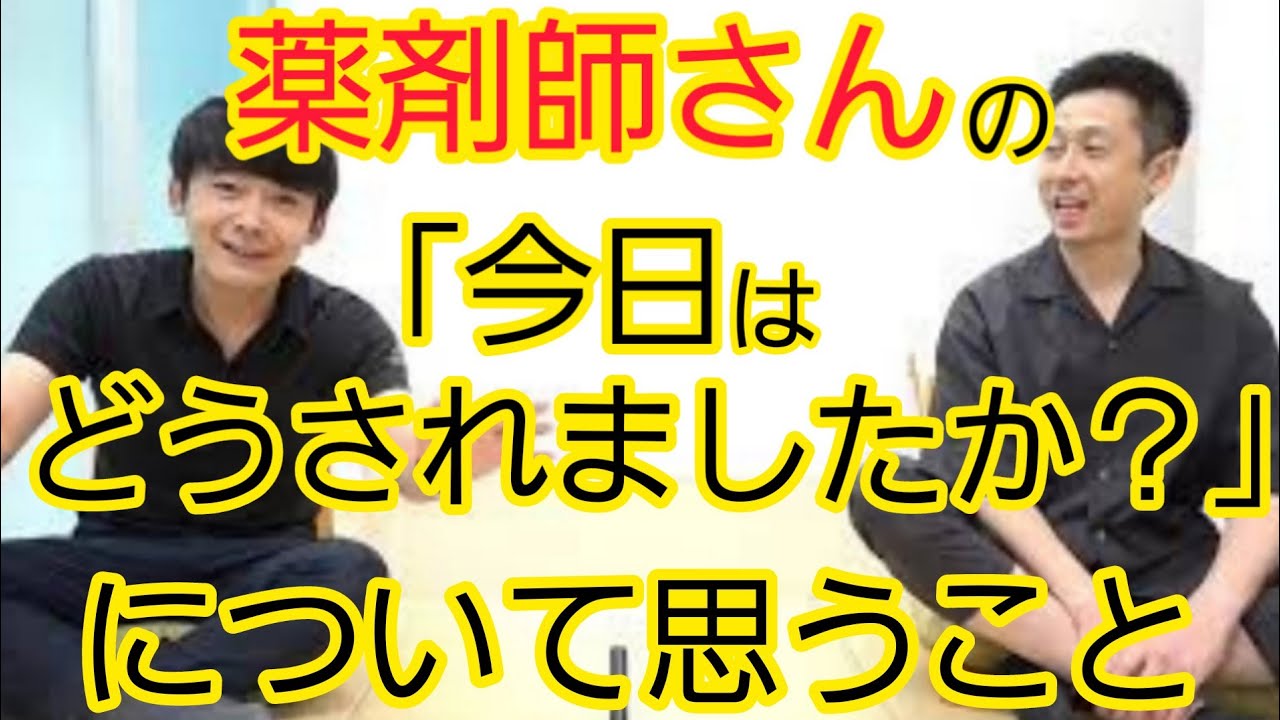 薬剤師さんの
「今日は
どうされましたか？」
について思うこと